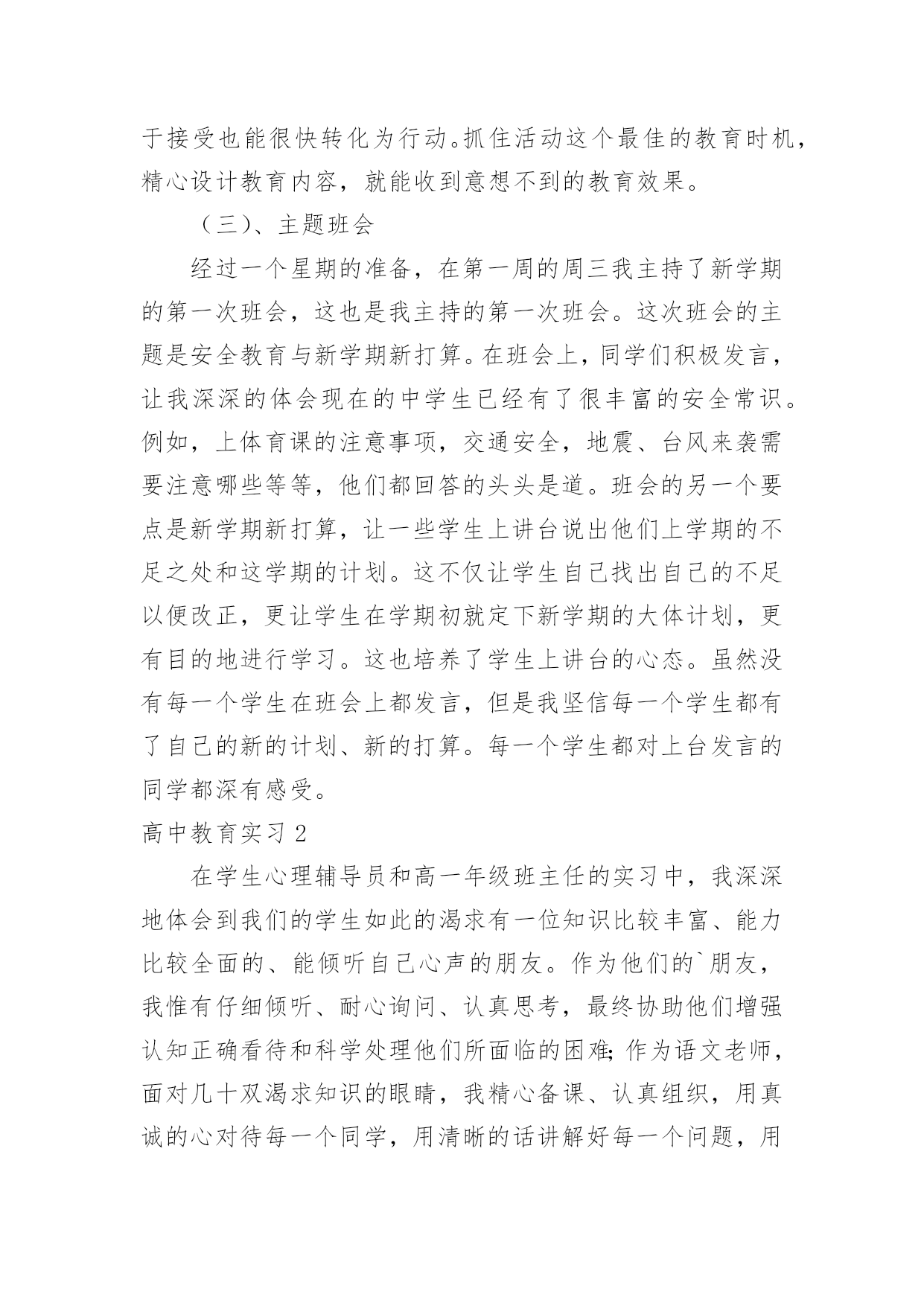 于接受也能很快转化为行动。抓住活动这个最佳的教育时机，精心设计教育内容，就能收到意想不到的教育效果。

（三）、主题班会

经过一个星期的准备，在第一周的周三我主持了新学期的第一次班会，这也是我主持的第一次班会。这次班会的主题是安全教育与新学期新打算。在班会上，同学们积极发言，让我深深的体会现在的中学生已经有了很丰富的安全常识。例如，上体育课的注意事项，交通安全，地震、台风来袭需要注意哪些等等，他们都回答的头头是道。班会的另一个要点是新学期新打算，让一些学生上讲台说出他们上学期的不足之处和这学期的计划。这不仅让学生自己找出自己的不足以便改正，更让学生在学期初就定下新学期的大体计划，更有目的地进行学习。这也培养了学生上讲台的心态。虽然没有每一个学生在班会上都发言，但是我坚信每一个学生都有了自己的新的计划、新的打算。每一个学生都对上台发言的同学都深有感受。

高中教育实习 2

在学生心理辅导员和高一年级班主任的实习中，我深深地体会到我们的学生如此的渴求有一位知识比较丰富、能力比较全面的、能倾听自己心声的朋友。作为他们的`朋友，我惟有仔细倾听、耐心询问、认真思考，最终协助他们增强认知正确看待和科学处理他们所面临的困难;作为语文老师，面对几十双渴求知识的眼睛，我精心备课、认真组织，用真诚的心对待每一个同学，用清晰的话讲解好每一个问题，用